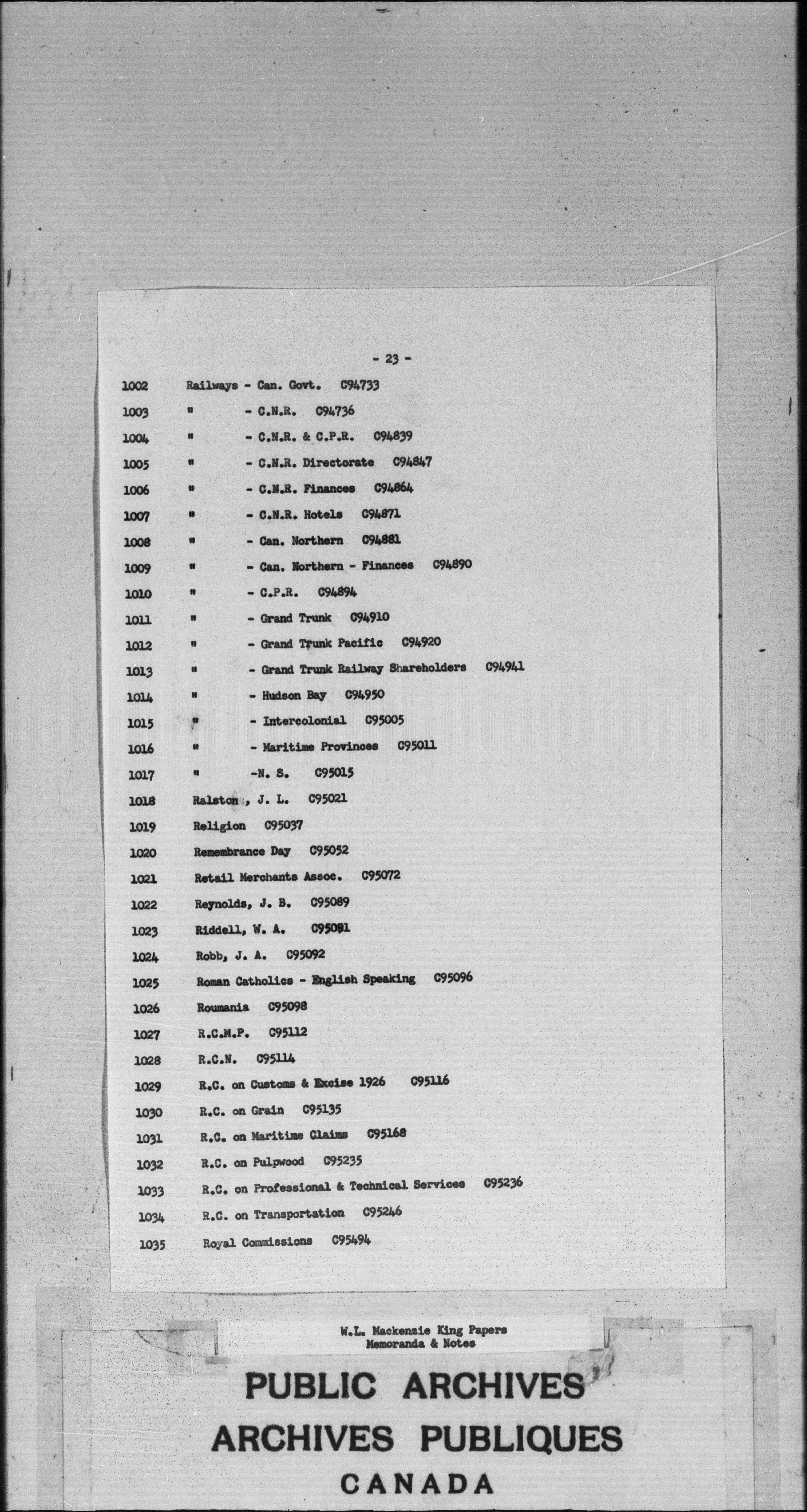 - 23 -

1002 Railways - Can. Govt. C94733

1003 " - C.N.R. C94736

1004 " - C.N.R. & C.P.R. C94839

1005 " - C.N.R. Directorate C94847

1006 " - C.N.R. Finances C94864

1007 " - C.N.R. Hotels C94871

1008 " - Can. Northern C94881

1009 " - Can. Northern - Finances C94890

1010 " - C.P.R. C94894

1011 " - Grand Trunk C94910

1012 " - Grand Trunk Pacific C94920

1013 " - Grand Trunk Railway Shareholders C94941

1014 " - Hudson Bay C94950

1015 " - Intercolonial C95005

1016 " - Maritime Provinces C95011

1017 " -N. S. C95015

1018 Ralston , J. L. C95021

1019 Religion C95037

1020 Remembrance Day C95052

1021 Retail Merchants Assoc. C95072

1022 Reynolds, J. B. C95089

1023 Riddell, W. A. C95091

1024 Robb, J. A. C95092

1025 Roman Catholics - English Speaking C95096

1026 Roumania C95098

1027 R.C.M.P. C95112

1028 R.C.N. C95114

1029 R.C. on Customs & Excise 1926 C95116

1030 R.C. on Grain C95135

1031 R.C. on Maritime Claims C95168

1032 R.C. on Pulpwood C95235

1033 R.C. on Professional & Technical Services C95236

1034 R.C. on Transportation C95246

1035 Royal Commissions C95494

W.L. Mackenzie King Papers
Memoranda & Notes

PUBLIC ARCHIVES
ARCHIVES PUBLIQUES
CANADA